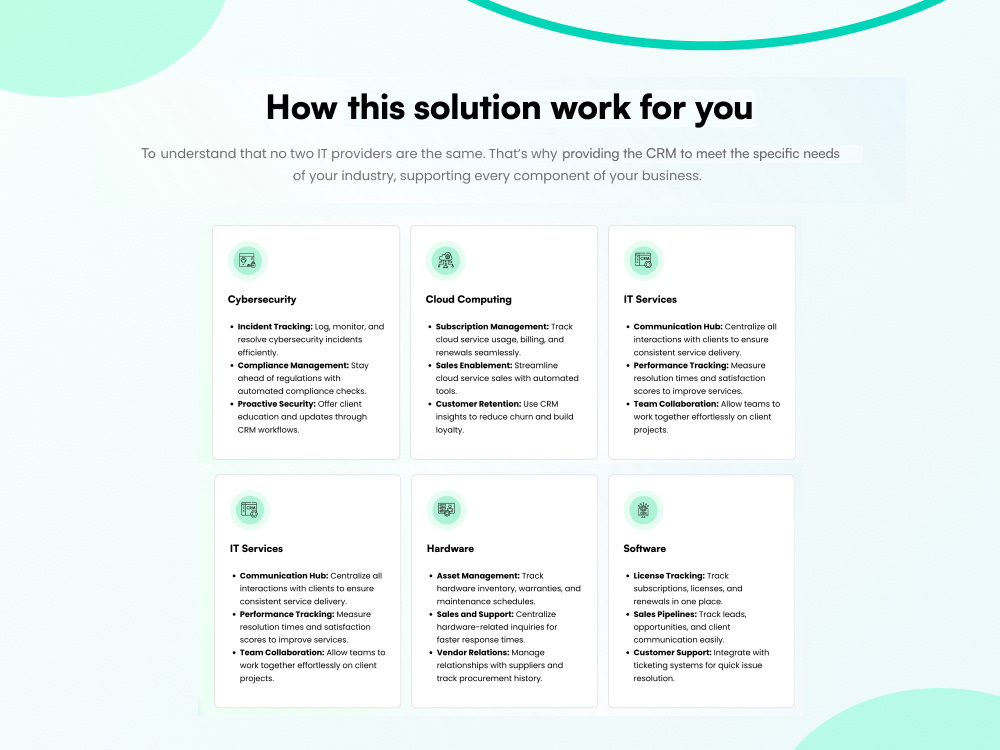 How this solution work for you

To understand that no two IT providers are the same. That's why providing the CRM to meet the specific needs of your industry, supporting every component of your business.

Cybersecurity

• Incident Tracking: Log, monitor, and resolve cybersecurity incidents efficiently.
• Compliance Management: Stay ahead of regulations with automated compliance checks.
• Proactive Security: Offer client education and updates through CRM workflows.

Cloud Computing

• Subscription Management: Track cloud service usage, billing, and renewals seamlessly.
• Sales Enablement: Streamline cloud service sales with automated tools.
• Customer Retention: Use CRM insights to reduce churn and build loyalty.

IT Services

• Communication Hub: Centralize all interactions with clients to ensure consistent service delivery.
• Performance Tracking: Measure resolution times and satisfaction scores to improve services.
• Team Collaboration: Allow teams to work together effortlessly on client projects.

IT Services

• Communication Hub: Centralize all interactions with clients to ensure consistent service delivery.
• Performance Tracking: Measure resolution times and satisfaction scores to improve services.
• Team Collaboration: Allow teams to work together effortlessly on client projects.

Hardware

• Asset Management: Track hardware inventory, warranties, and maintenance schedules.
• Sales and Support: Centralize hardware-related inquiries for faster response times.
• Vendor Relations: Manage relationships with suppliers and track procurement history.

Software

• License Tracking: Track subscriptions, licenses, and renewals in one place.
• Sales Pipelines: Track leads, opportunities, and client communication easily.
• Customer Support: Integrate with ticketing systems for quick issue resolution.